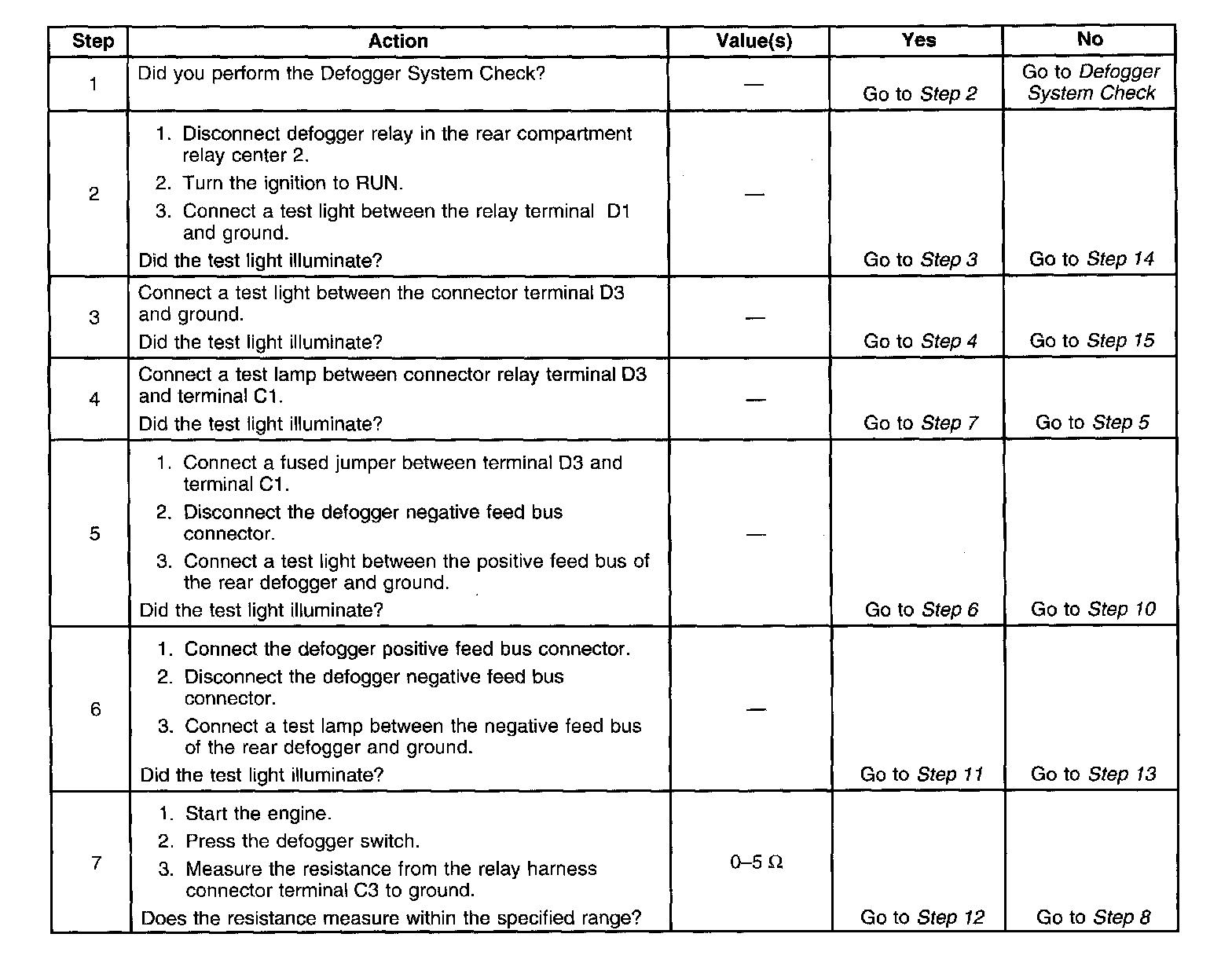 | Step | Action | Value(s) | Yes | No |
|---|---|---|---|---|
| 1 | Did you perform the Defogger System Check? | — | Go to Step 2 | Go to Defogger System Check |
| 2 | 1. Disconnect defogger relay in the rear compartment relay center 2. 2. Turn the ignition to RUN. 3. Connect a test light between the relay terminal D1 and ground. Did the test light illuminate? | — | Go to Step 3 | Go to Step 14 |
| 3 | Connect a test light between the connector terminal D3 and ground. Did the test light illuminate? | — | Go to Step 4 | Go to Step 15 |
| 4 | Connect a test lamp between connector relay terminal D3 and terminal C1. Did the test light illuminate? | — | Go to Step 7 | Go to Step 5 |
| 5 | 1. Connect a fused jumper between terminal D3 and terminal C1. 2. Disconnect the defogger negative feed bus connector. 3. Connect a test light between the positive feed bus of the rear defogger and ground. Did the test light illuminate? | — | Go to Step 6 | Go to Step 10 |
| 6 | 1. Connect the defogger positive feed bus connector. 2. Disconnect the defogger negative feed bus connector. 3. Connect a test lamp between the negative feed bus of the rear defogger and ground. Did the test light illuminate? | — | Go to Step 11 | Go to Step 13 |
| 7 | 1. Start the engine. 2. Press the defogger switch. 3. Measure the resistance from the relay harness connector terminal C3 to ground. Does the resistance measure within the specified range? | 0–5 Ω | Go to Step 12 | Go to Step 8 |